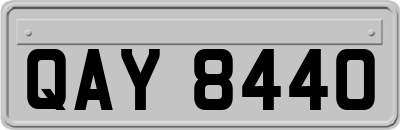 QAY 8440